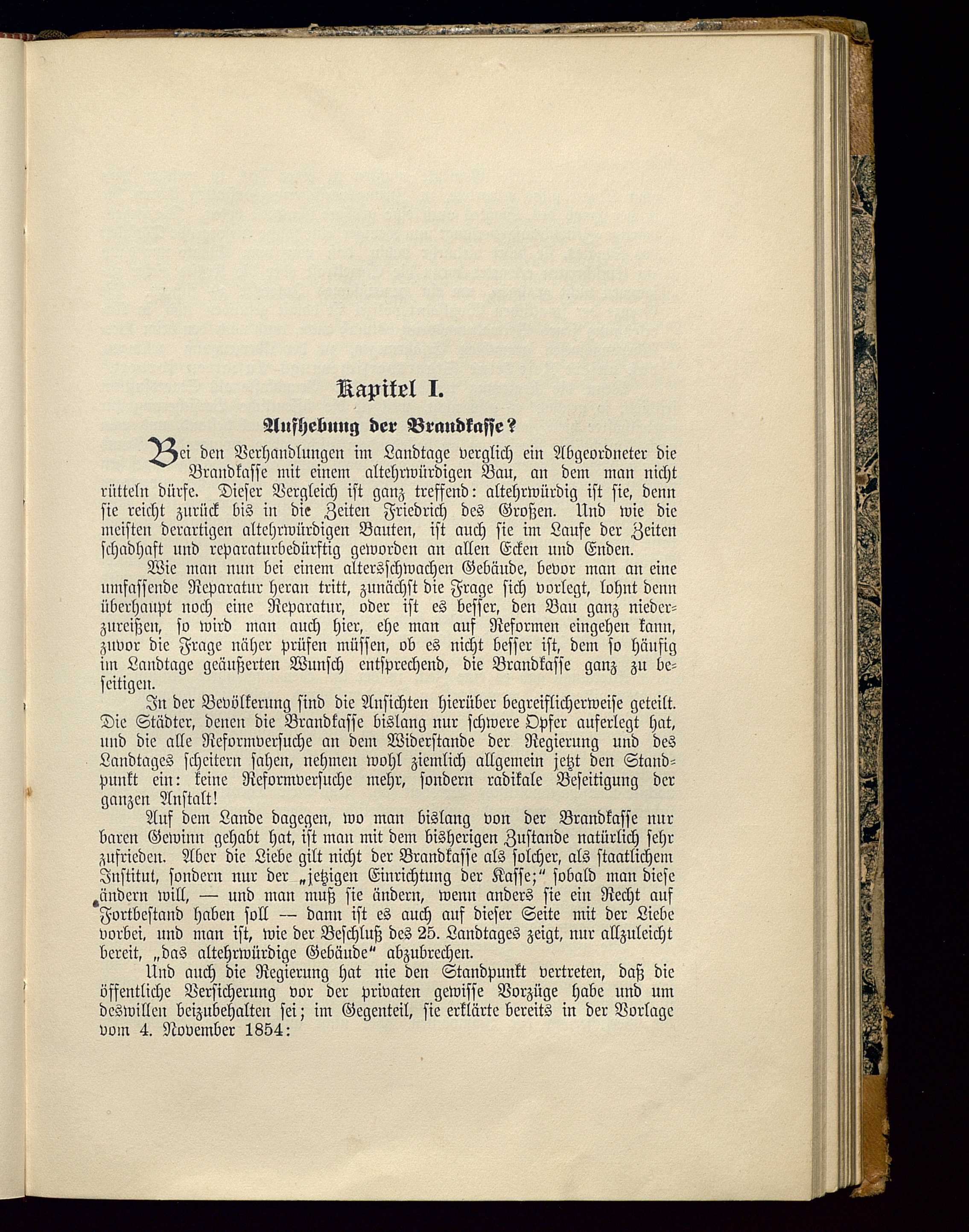 Kapitel I.

Aufhebung der Brandkasse?

Bei den Verhandlungen im Landtage verglich ein Abgeordneter die Brandkasse mit einem altehrwürdigen Bau, an dem man nicht rütteln dürfe. Dieser Vergleich ist ganz treffend: altehrwürdig ist sie, denn sie reicht zurück bis in die Zeiten Friedrich des Großen. Und wie die meisten derartigen altehrwürdigen Bauten, ist auch sie im Laufe der Zeiten schadhaft und reparaturbedürftig geworden an allen Ecken und Enden.

Wie man nun bei einem altersschwachen Gebäude, bevor man an eine umfassende Reparatur heran tritt, zunächst die Frage sich vorlegt, lohnt denn überhaupt noch eine Reparatur, oder ist es besser, den Bau ganz niederzureißen, so wird man auch hier, ehe man auf Reformen eingehen kann, zuvor die Frage näher prüfen müssen, ob es nicht besser ist, dem so häufig im Landtage geäußerten Wunsch entsprechend, die Brandkasse ganz zu beseitigen.

In der Bevölkerung sind die Ansichten hierüber begreiflicherweise geteilt. Die Städter, denen die Brandkasse bislang nur schwere Opfer auferlegt hat, und die alle Reformversuche an dem Widerstande der Regierung und des Landtages scheitern sahen, nehmen wohl ziemlich allgemein jetzt den Standpunkt ein: keine Reformversuche mehr, sondern radikale Beseitigung der ganzen Anstalt!

Auf dem Lande dagegen, wo man bislang von der Brandkasse nur baren Gewinn gehabt hat, ist man mit dem bisherigen Zustande natürlich sehr zufrieden. Aber die Liebe gilt nicht der Brandkasse als solcher, als staatlichem Institut, sondern nur der „jetzigen Einrichtung der Kasse;“ sobald man diese ändern will, — und man muß sie ändern, wenn anders sie ein Recht auf Fortbestand haben soll — dann ist es auch auf dieser Seite mit der Liebe vorbei, und man ist, wie der Beschluß des 25. Landtages zeigt, nur allzuleicht bereit, „das altehrwürdige Gebäude“ abzubrechen.

Und auch die Regierung hat nie den Standpunkt vertreten, daß die öffentliche Versicherung vor der privaten gewisse Vorzüge habe und um deswillen beizubehalten sei; im Gegenteil, sie erklärte bereits in der Vorlage vom 4. November 1854: